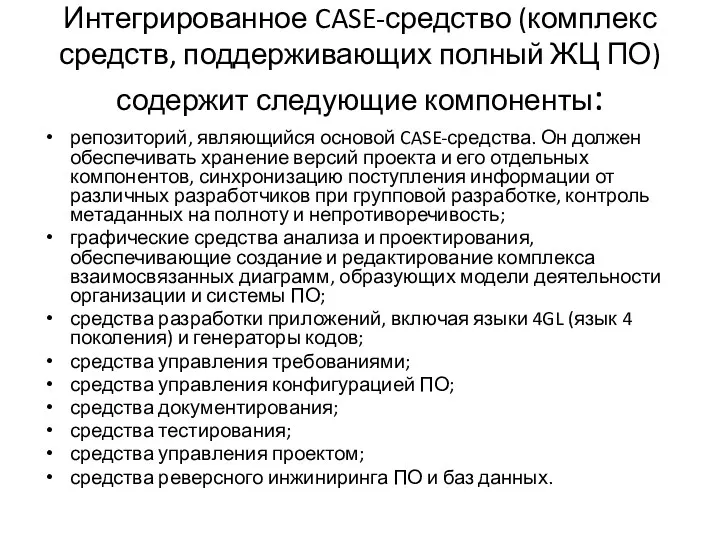 Интегрированное CASE-средство (комплекс средств, поддерживающих полный ЖЦ ПО) содержит следующие компоненты:

• репозиторий, являющийся основой CASE-средства. Он должен обеспечивать хранение версий проекта и его отдельных компонентов, синхронизацию поступления информации от различных разработчиков при групповой разработке, контроль метаданных на полноту и непротиворечивость;
• графические средства анализа и проектирования, обеспечивающие создание и редактирование комплекса взаимосвязанных диаграмм, образующих модели деятельности организации и системы ПО;
• средства разработки приложений, включая языки 4GL (язык 4 поколения) и генераторы кодов;
• средства управления требованиями;
• средства управления конфигурацией ПО;
• средства документирования;
• средства тестирования;
• средства управления проектом;
• средства реверсного инжиниринга ПО и баз данных.